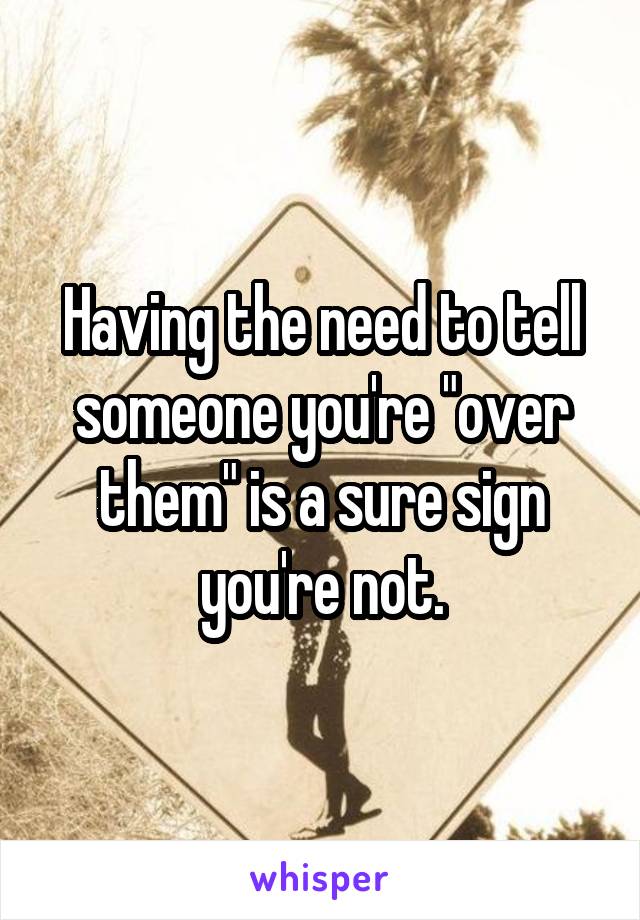 Having the need to tell someone you're "over them" is a sure sign you're not.

whisper